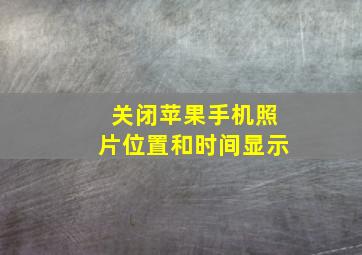 关闭苹果手机照片位置和时间显示